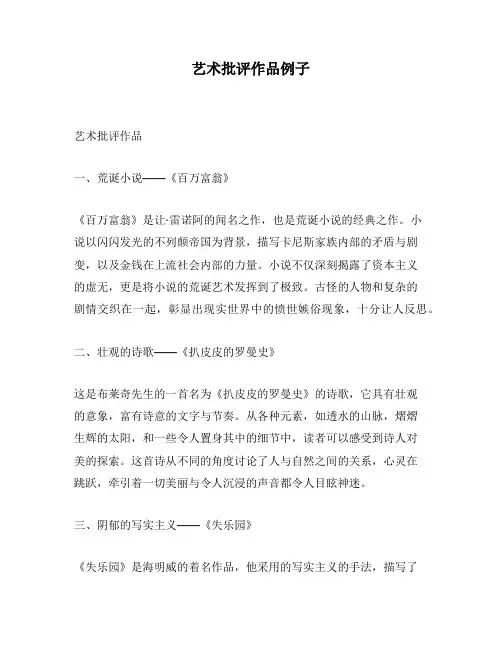 艺术批评作品例子

艺术批评作品

一、荒诞小说——《百万富翁》

《百万富翁》是让·雷诺阿的闻名之作，也是荒诞小说的经典之作。小说以闪闪发光的不列颠帝国为背景，描写卡尼斯家族内部的矛盾与剧变，以及金钱在上流社会内部的力量。小说不仅深刻揭露了资本主义的虚无，更是将小说的荒诞艺术发挥到了极致。古怪的人物和复杂的剧情交织在一起，彰显出现实世界中的愤世嫉俗现象，十分让人反思。

二、壮观的诗歌——《扒皮皮的罗曼史》

这是布莱奇先生的一首名为《扒皮皮的罗曼史》的诗歌，它具有壮观的意象，富有诗意的文字与节奏。从各种元素，如透水的山脉，熠熠生辉的太阳，和一些令人置身其中的细节中，读者可以感受到诗人对美的探索。这首诗从不同的角度讨论了人与自然之间的关系，心灵在跳跃，牵引着一切美丽与令人沉浸的声音都令人目眩神迷。

三、阴郁的写实主义——《失乐园》

《失乐园》是海明威的着名作品，他采用的写实主义的手法，描写了